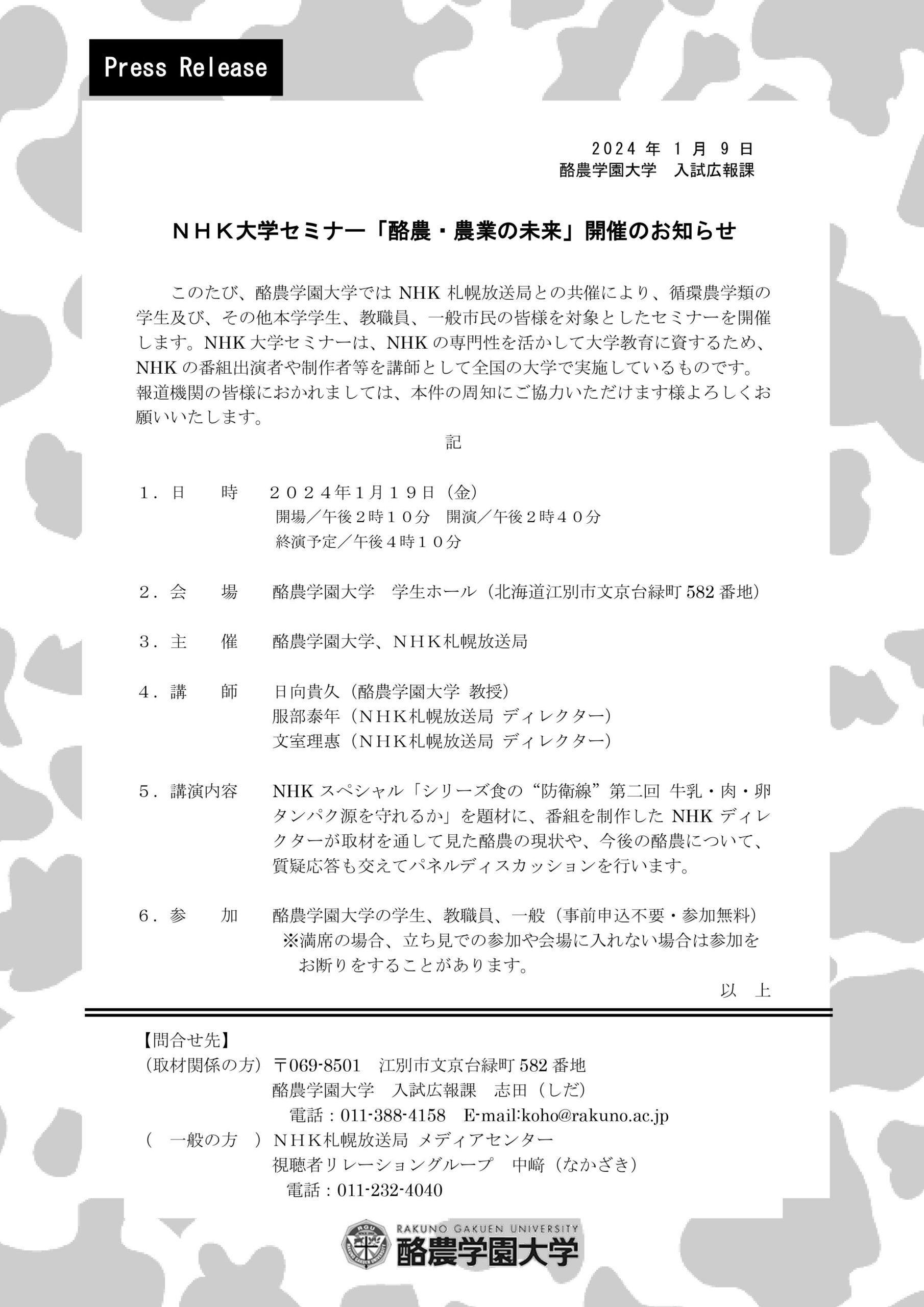 Press Release

2024 年 1 月 9 日
酪農学園大学　入試広報課

ＮＨＫ大学セミナー「酪農・農業の未来」開催のお知らせ

このたび、酪農学園大学では NHK 札幌放送局との共催により、循環農学類の学生及び、その他本学学生、教職員、一般市民の皆様を対象としたセミナーを開催します。NHK 大学セミナーは、NHK の専門性を活かして大学教育に資するため、NHK の番組出演者や制作者等を講師として全国の大学で実施しているものです。報道機関の皆様におかれましては、本件の周知にご協力いただけます様よろしくお願いいたします。

記

１．日　　時　２０２４年1月１９日（金）
開場／午後２時１０分　開演／午後２時４０分
終演予定／午後４時１０分

２．会　　場　酪農学園大学　学生ホール（北海道江別市文京台緑町 582 番地）

３．主　　催　酪農学園大学、ＮＨＫ札幌放送局

４．講　　師　日向貴久（酪農学園大学 教授）
服部泰年（ＮＨＫ札幌放送局 ディレクター）
文室理惠（ＮＨＫ札幌放送局 ディレクター）

５．講演内容　NHK スペシャル「シリーズ食の“防衛線”第二回 牛乳・肉・卵 タンパク源を守れるか」を題材に、番組を制作した NHK ディレクターが取材を通して見た酪農の現状や、今後の酪農について、質疑応答も交えてパネルディスカッションを行います。

６．参　　加　酪農学園大学の学生、教職員、一般（事前申込不要・参加無料）
※満席の場合、立ち見での参加や会場に入れない場合は参加をお断りをすることがあります。

以　上

【問合せ先】
（取材関係の方）〒069-8501　江別市文京台緑町 582 番地
酪農学園大学　入試広報課　志田（しだ）
電話：011-388-4158　E-mail:koho@rakuno.ac.jp
（　一般の方　）ＮＨＫ札幌放送局 メディアセンター
視聴者リレーショングループ　中﨑（なかざき）
電話：011-232-4040

RAKUNO GAKUEN UNIVERSITY
酪農学園大学